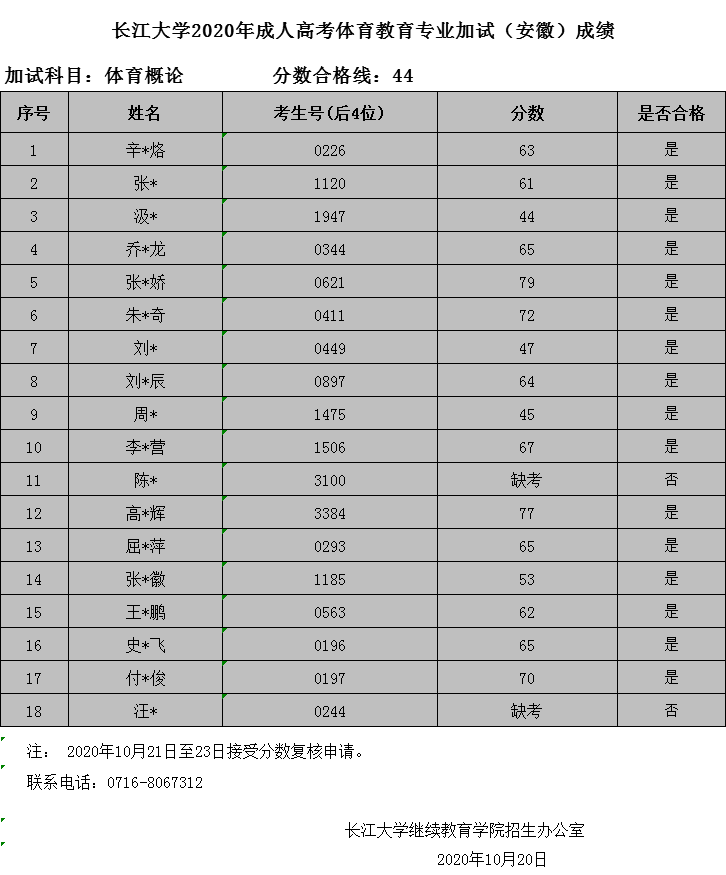 长江大学2020年成人高考体育教育专业加试（安徽）成绩

加试科目：体育概论　　　分数合格线：44

| 序号 | 姓名 | 考生号(后4位) | 分数 | 是否合格 |
|---|---|---|---|---|
| 1 | 辛*烙 | 0226 | 63 | 是 |
| 2 | 张* | 1120 | 61 | 是 |
| 3 | 汲* | 1947 | 44 | 是 |
| 4 | 乔*龙 | 0344 | 65 | 是 |
| 5 | 张*娇 | 0621 | 79 | 是 |
| 6 | 朱*奇 | 0411 | 72 | 是 |
| 7 | 刘* | 0449 | 47 | 是 |
| 8 | 刘*辰 | 0897 | 64 | 是 |
| 9 | 周* | 1475 | 45 | 是 |
| 10 | 李*营 | 1506 | 67 | 是 |
| 11 | 陈* | 3100 | 缺考 | 否 |
| 12 | 高*辉 | 3384 | 77 | 是 |
| 13 | 屈*萍 | 0293 | 65 | 是 |
| 14 | 张*徽 | 1185 | 53 | 是 |
| 15 | 王*鹏 | 0563 | 62 | 是 |
| 16 | 史*飞 | 0196 | 65 | 是 |
| 17 | 付*俊 | 0197 | 70 | 是 |
| 18 | 汪* | 0244 | 缺考 | 否 |

注：　2020年10月21日至23日接受分数复核申请。

联系电话：0716-8067312

长江大学继续教育学院招生办公室

2020年10月20日